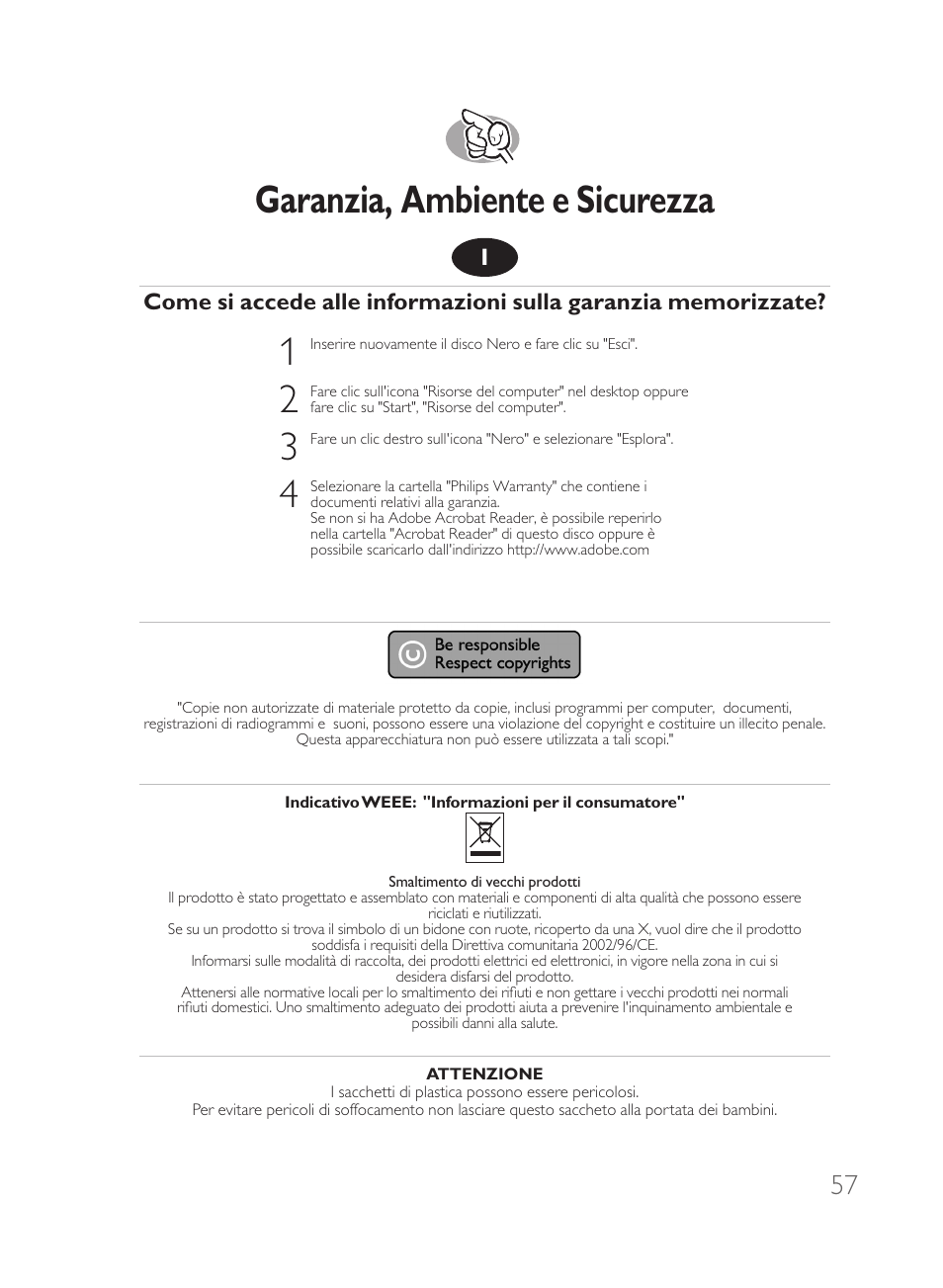 Garanzia, Ambiente e Sicurezza

I

Come si accede alle informazioni sulla garanzia memorizzate?

1 Inserire nuovamente il disco Nero e fare clic su "Esci".

2 Fare clic sull'icona "Risorse del computer" nel desktop oppure fare clic su "Start", "Risorse del computer".

3 Fare un clic destro sull'icona "Nero" e selezionare "Esplora".

4 Selezionare la cartella "Philips Warranty" che contiene i documenti relativi alla garanzia.
Se non si ha Adobe Acrobat Reader, è possibile reperirlo nella cartella "Acrobat Reader" di questo disco oppure è possibile scaricarlo dall'indirizzo http://www.adobe.com

Be responsible
Respect copyrights

"Copie non autorizzate di materiale protetto da copie, inclusi programmi per computer, documenti, registrazioni di radiogrammi e suoni, possono essere una violazione del copyright e costituire un illecito penale. Questa apparecchiatura non può essere utilizzata a tali scopi."

Indicativo WEEE: "Informazioni per il consumatore"

Smaltimento di vecchi prodotti
Il prodotto è stato progettato e assemblato con materiali e componenti di alta qualità che possono essere riciclati e riutilizzati.
Se su un prodotto si trova il simbolo di un bidone con ruote, ricoperto da una X, vuol dire che il prodotto soddisfa i requisiti della Direttiva comunitaria 2002/96/CE.
Informarsi sulle modalità di raccolta, dei prodotti elettrici ed elettronici, in vigore nella zona in cui si desidera disfarsi del prodotto.
Attenersi alle normative locali per lo smaltimento dei rifiuti e non gettare i vecchi prodotti nei normali rifiuti domestici. Uno smaltimento adeguato dei prodotti aiuta a prevenire l'inquinamento ambientale e possibili danni alla salute.

ATTENZIONE
I sacchetti di plastica possono essere pericolosi.
Per evitare pericoli di soffocamento non lasciare questo saccheto alla portata dei bambini.

57